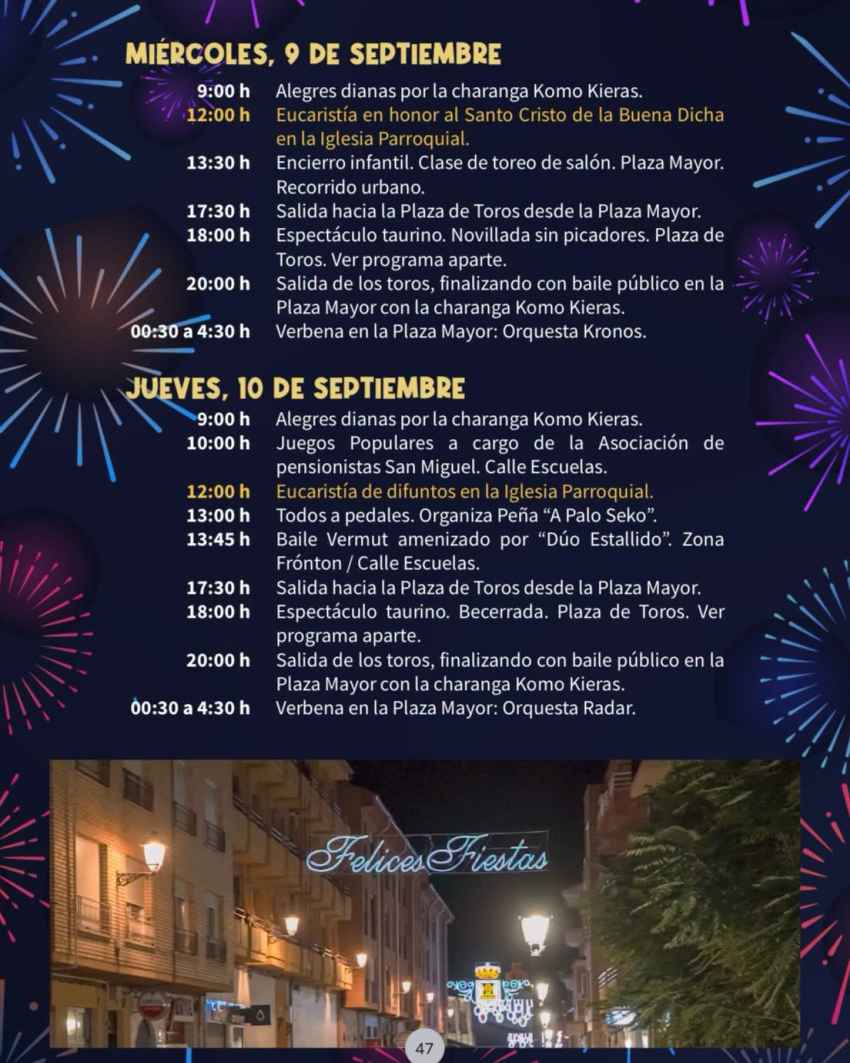 MIÉRCOLES, 9 DE SEPTIEMBRE

9:00 h Alegres dianas por la charanga Komo Kieras.

12:00 h Eucaristía en honor al Santo Cristo de la Buena Dicha en la Iglesia Parroquial.

13:30 h Encierro infantil. Clase de toreo de salón. Plaza Mayor. Recorrido urbano.

17:30 h Salida hacia la Plaza de Toros desde la Plaza Mayor.

18:00 h Espectáculo taurino. Novillada sin picadores. Plaza de Toros. Ver programa aparte.

20:00 h Salida de los toros, finalizando con baile público en la Plaza Mayor con la charanga Komo Kieras.

00:30 a 4:30 h Verbena en la Plaza Mayor: Orquesta Kronos.

JUEVES, 10 DE SEPTIEMBRE

9:00 h Alegres dianas por la charanga Komo Kieras.

10:00 h Juegos Populares a cargo de la Asociación de pensionistas San Miguel. Calle Escuelas.

12:00 h Eucaristía de difuntos en la Iglesia Parroquial.

13:00 h Todos a pedales. Organiza Peña "A Palo Seko".

13:45 h Baile Vermut amenizado por "Dúo Estallido". Zona Frónton / Calle Escuelas.

17:30 h Salida hacia la Plaza de Toros desde la Plaza Mayor.

18:00 h Espectáculo taurino. Becerrada. Plaza de Toros. Ver programa aparte.

20:00 h Salida de los toros, finalizando con baile público en la Plaza Mayor con la charanga Komo Kieras.

00:30 a 4:30 h Verbena en la Plaza Mayor: Orquesta Radar.

Felices Fiestas

47